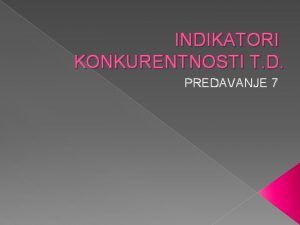 INDIKATORI KONKURENTNOSTI T.D.

PREDAVANJE 7